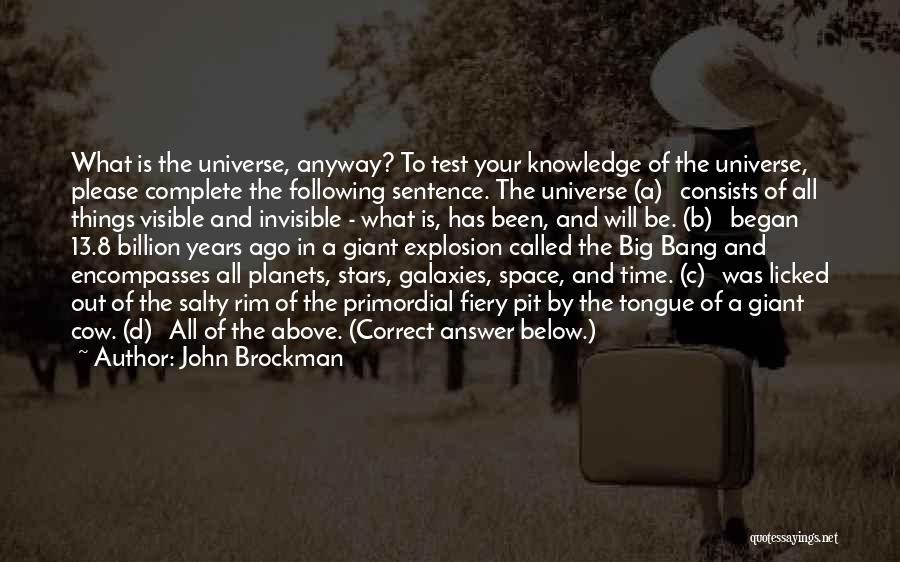 What is the universe, anyway? To test your knowledge of the universe, please complete the following sentence. The universe (a) consists of all things visible and invisible - what is, has been, and will be. (b) began 13.8 billion years ago in a giant explosion called the Big Bang and encompasses all planets, stars, galaxies, space, and time. (c) was licked out of the salty rim of the primordial fiery pit by the tongue of a giant cow. (d) All of the above. (Correct answer below.)
~ Author: John Brockman

quotessayings.net